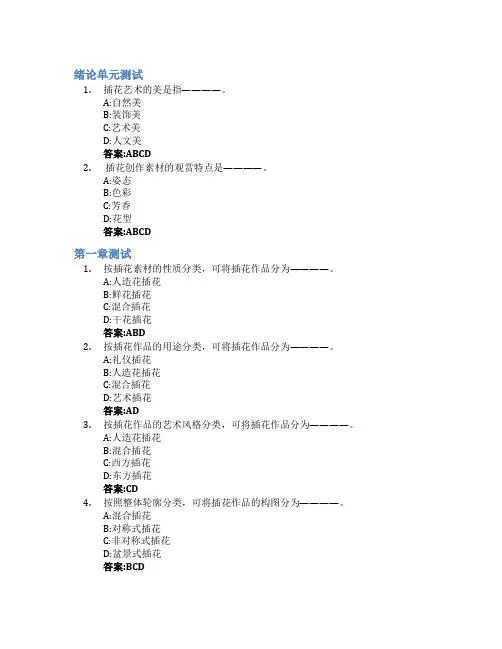 绪论单元测试

1. 插花艺术的美是指————。

A:自然美
B:装饰美
C:艺术美
D:人文美
答案:ABCD

2. 插花创作素材的观赏特点是————。

A:姿态
B:色彩
C:芳香
D:花型
答案:ABCD

第一章测试

1. 按插花素材的性质分类，可将插花作品分为————。

A:人造花插花
B:鲜花插花
C:混合插花
D:干花插花
答案:ABD

2. 按插花作品的用途分类，可将插花作品分为————。

A:礼仪插花
B:人造花插花
C:混合插花
D:艺术插花
答案:AD

3. 按插花作品的艺术风格分类，可将插花作品分为————。

A:人造花插花
B:混合插花
C:西方插花
D:东方插花
答案:CD

4. 按照整体轮廓分类，可将插花作品的构图分为————。

A:混合插花
B:对称式插花
C:非对称式插花
D:盆景式插花
答案:BCD